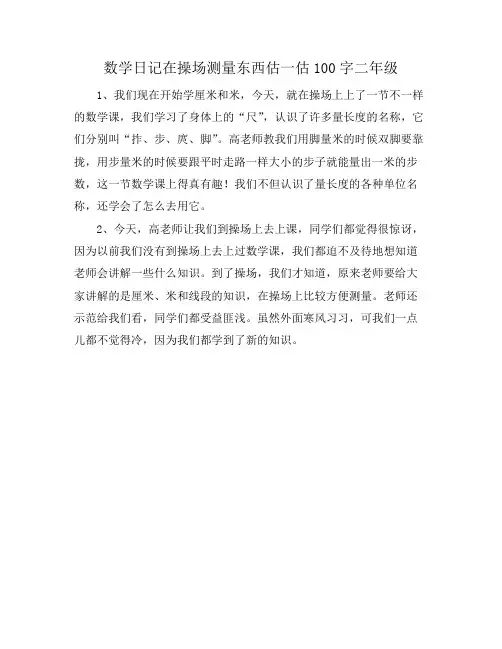 数学日记在操场测量东西估一估100字二年级

1、我们现在开始学厘米和米，今天，就在操场上上了一节不一样的数学课，我们学习了身体上的“尺”，认识了许多量长度的名称，它们分别叫“拃、步、庹、脚”。高老师教我们用脚量米的时候双脚要靠拢，用步量米的时候要跟平时走路一样大小的步子就能量出一米的步数，这一节数学课上得真有趣！我们不但认识了量长度的各种单位名称，还学会了怎么去用它。

2、今天，高老师让我们到操场上去上课，同学们都觉得很惊讶，因为以前我们没有到操场上去上过数学课，我们都迫不及待地想知道老师会讲解一些什么知识。到了操场，我们才知道，原来老师要给大家讲解的是厘米、米和线段的知识，在操场上比较方便测量。老师还示范给我们看，同学们都受益匪浅。虽然外面寒风习习，可我们一点儿都不觉得冷，因为我们都学到了新的知识。